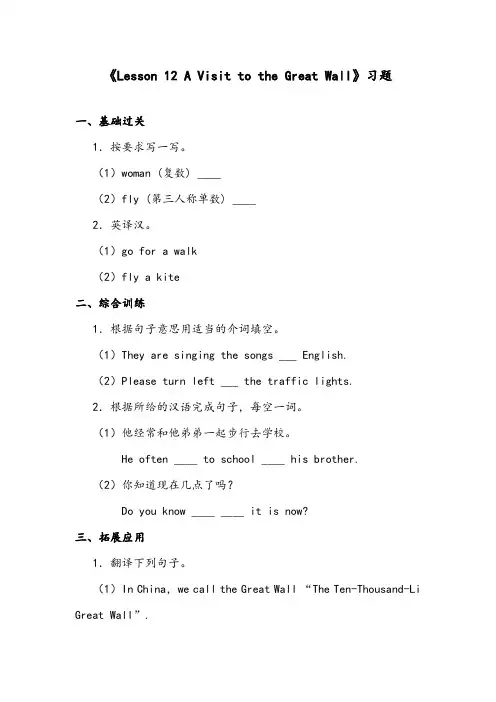 《Lesson 12 A Visit to the Great Wall》习题

一、基础过关

1. 按要求写一写。

（1）woman（复数）____

（2）fly（第三人称单数）____

2. 英译汉。

（1）go for a walk

（2）fly a kite

二、综合训练

1. 根据句子意思用适当的介词填空。

（1）They are singing the songs ___ English.

（2）Please turn left ___ the traffic lights.

2. 根据所给的汉语完成句子，每空一词。

（1）他经常和他弟弟一起步行去学校。

He often ____ to school ____ his brother.

（2）你知道现在几点了吗？

Do you know ____ ____ it is now?

三、拓展应用

1. 翻译下列句子。

（1）In China, we call the Great Wall “The Ten-Thousand-Li Great Wall”.